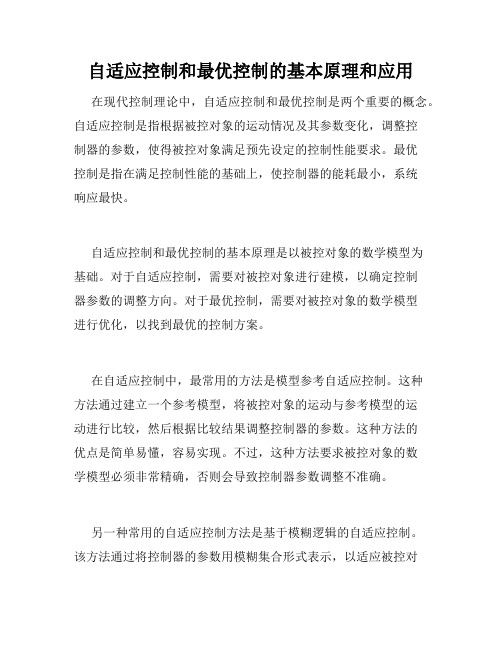 自适应控制和最优控制的基本原理和应用

在现代控制理论中，自适应控制和最优控制是两个重要的概念。自适应控制是指根据被控对象的运动情况及其参数变化，调整控制器的参数，使得被控对象满足预先设定的控制性能要求。最优控制是指在满足控制性能的基础上，使控制器的能耗最小，系统响应最快。

自适应控制和最优控制的基本原理是以被控对象的数学模型为基础。对于自适应控制，需要对被控对象进行建模，以确定控制器参数的调整方向。对于最优控制，需要对被控对象的数学模型进行优化，以找到最优的控制方案。

在自适应控制中，最常用的方法是模型参考自适应控制。这种方法通过建立一个参考模型，将被控对象的运动与参考模型的运动进行比较，然后根据比较结果调整控制器的参数。这种方法的优点是简单易懂，容易实现。不过，这种方法要求被控对象的数学模型必须非常精确，否则会导致控制器参数调整不准确。

另一种常用的自适应控制方法是基于模糊逻辑的自适应控制。该方法通过将控制器的参数用模糊集合形式表示，以适应被控对